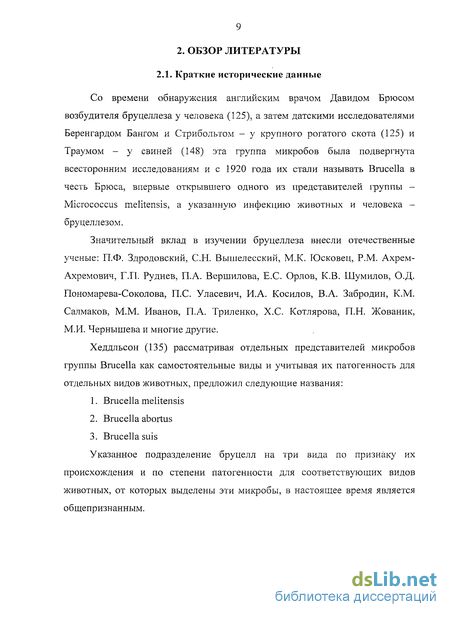 9

2. ОБЗОР ЛИТЕРАТУРЫ

2.1. Краткие исторические данные

Со времени обнаружения английским врачом Давидом Брюсом возбудителя бруцеллеза у человека (125), а затем датскими исследователями Беренгардом Бангом и Стрибольтом – у крупного рогатого скота (125) и Траумом – у свиней (148) эта группа микробов была подвергнута всесторонним исследованиям и с 1920 года их стали называть Brucella в честь Брюса, впервые открывшего одного из представителей группы – Micrococcus melitensis, а указанную инфекцию животных и человека – бруцеллезом.

Значительный вклад в изучении бруцеллеза внесли отечественные ученые: П.Ф. Здродовский, С.Н. Вышелесский, М.К. Юсковец, Р.М. Ахрем-Ахремович, Г.П. Руднев, П.А. Вершилова, Е.С. Орлов, К.В. Шумилов, О.Д. Пономарева-Соколова, П.С. Уласевич, И.А. Косилов, В.А. Забродин, К.М. Салмаков, М.М. Иванов, П.А. Триленко, Х.С. Котлярова, П.Н. Жованик, М.И. Чернышева и многие другие.

Хеддльсон (135) рассматривая отдельных представителей микробов группы Brucella как самостоятельные виды и учитывая их патогенность для отдельных видов животных, предложил следующие названия:

1. Brucella melitensis
2. Brucella abortus
3. Brucella suis

Указанное подразделение бруцелл на три вида по признаку их происхождения и по степени патогенности для соответствующих видов животных, от которых выделены эти микробы, в настоящее время является общепризнанным.

dsLib.net
библиотека диссертаций